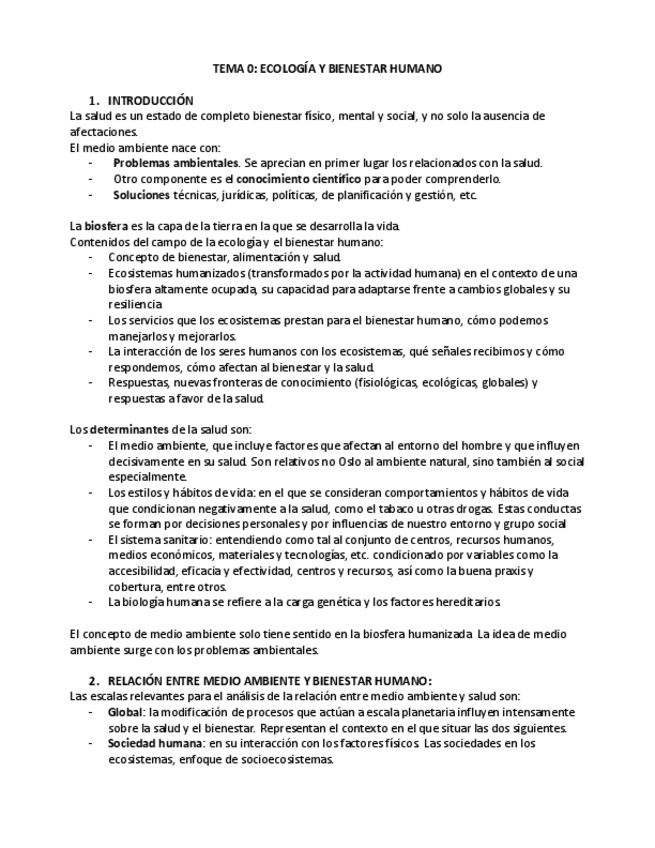 TEMA 0: ECOLOGÍA Y BIENESTAR HUMANO

1. INTRODUCCIÓN
La salud es un estado de completo bienestar físico, mental y social, y no solo la ausencia de afectaciones.
El medio ambiente nace con:
- Problemas ambientales. Se aprecian en primer lugar los relacionados con la salud.
- Otro componente es el conocimiento científico para poder comprenderlo.
- Soluciones técnicas, jurídicas, políticas, de planificación y gestión, etc.

La biosfera es la capa de la tierra en la que se desarrolla la vida.
Contenidos del campo de la ecología y el bienestar humano:
- Concepto de bienestar, alimentación y salud.
- Ecosistemas humanizados (transformados por la actividad humana) en el contexto de una biosfera altamente ocupada, su capacidad para adaptarse frente a cambios globales y su resiliencia
- Los servicios que los ecosistemas prestan para el bienestar humano, cómo podemos manejarlos y mejorarlos.
- La interacción de los seres humanos con los ecosistemas, qué señales recibimos y cómo respondemos, cómo afectan al bienestar y la salud.
- Respuestas, nuevas fronteras de conocimiento (fisiológicas, ecológicas, globales) y respuestas a favor de la salud.

Los determinantes de la salud son:
- El medio ambiente, que incluye factores que afectan al entorno del hombre y que influyen decisivamente en su salud. Son relativos no Oslo al ambiente natural, sino también al social especialmente.
- Los estilos y hábitos de vida: en el que se consideran comportamientos y hábitos de vida que condicionan negativamente a la salud, como el tabaco u otras drogas. Estas conductas se forman por decisiones personales y por influencias de nuestro entorno y grupo social
- El sistema sanitario: entendiendo como tal al conjunto de centros, recursos humanos, medios económicos, materiales y tecnologías, etc. condicionado por variables como la accesibilidad, eficacia y efectividad, centros y recursos, así como la buena praxis y cobertura, entre otros.
- La biología humana se refiere a la carga genética y los factores hereditarios.

El concepto de medio ambiente solo tiene sentido en la biosfera humanizada. La idea de medio ambiente surge con los problemas ambientales.

2. RELACIÓN ENTRE MEDIO AMBIENTE Y BIENESTAR HUMANO:
Las escalas relevantes para el análisis de la relación entre medio ambiente y salud son:
- Global: la modificación de procesos que actúan a escala planetaria influyen intensamente sobre la salud y el bienestar. Representan el contexto en el que situar las dos siguientes.
- Sociedad humana: en su interacción con los factores físicos. Las sociedades en los ecosistemas, enfoque de socioecosistemas.